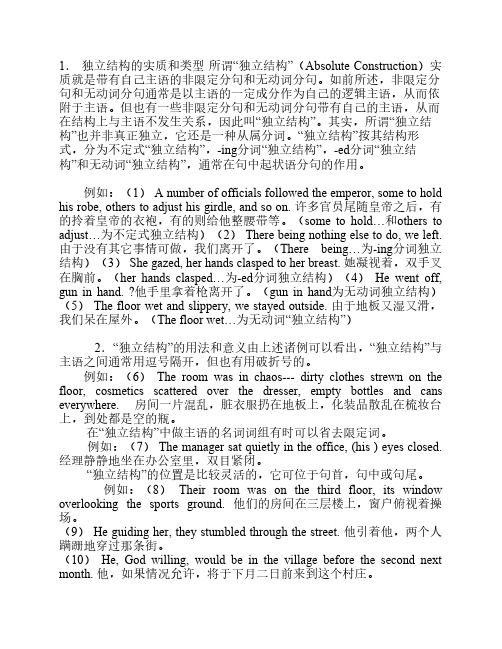 1. 独立结构的实质和类型 所谓“独立结构”（Absolute Construction）实质就是带有自己主语的非限定分句和无动词分句。如前所述，非限定分句和无动词分句通常是以主语的一定成分作为自己的逻辑主语，从而依附于主语。但也有一些非限定分句和无动词分句带有自己的主语，从而在结构上与主语不发生关系，因此叫“独立结构”。其实，所谓“独立结构”也并非真正独立，它还是一种从属分词。“独立结构”按其结构形式，分为不定式“独立结构”，-ing分词“独立结构”，-ed分词“独立结构”和无动词“独立结构”，通常在句中起状语分句的作用。

例如：（1） A number of officials followed the emperor, some to hold his robe, others to adjust his girdle, and so on. 许多官员尾随皇帝之后，有的拎着皇帝的衣袍，有的则给他整腰带等。（some to hold…和others to adjust…为不定式独立结构）（2） There being nothing else to do, we left. 由于没有其它事情可做，我们离开了。（There being…为-ing分词独立结构）（3） She gazed, her hands clasped to her breast. 她凝视着，双手叉在胸前。（her hands clasped…为-ed分词独立结构）（4） He went off, gun in hand. ?他手里拿着枪离开了。（gun in hand为无动词独立结构）（5） The floor wet and slippery, we stayed outside. 由于地板又湿又滑，我们呆在屋外。（The floor wet…为无动词“独立结构”）

2. “独立结构”的用法和意义由上述诸例可以看出，“独立结构”与主语之间通常用逗号隔开，但也有用破折号的。
例如：（6） The room was in chaos--- dirty clothes strewn on the floor, cosmetics scattered over the dresser, empty bottles and cans everywhere. 房间一片混乱，脏衣服扔在地板上，化装品散乱在梳妆台上，到处都是空的瓶。
在“独立结构”中做主语的名词词组有时可以省去限定词。
例如：（7） The manager sat quietly in the office, (his ) eyes closed. 经理静静地坐在办公室里，双目紧闭。
“独立结构”的位置是比较灵活的，它可位于句首，句中或句尾。
例如：（8） Their room was on the third floor, its window overlooking the sports ground. 他们的房间在三层楼上，窗户俯视着操场。
（9） He guiding her, they stumbled through the street. 他引着他，两个人蹒跚地穿过那条街。
（10） He, God willing, would be in the village before the second next month. 他，如果情况允许，将于下月二日前来到这个村庄。